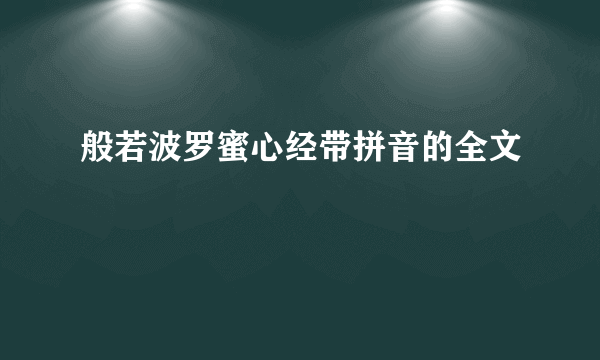 般若波罗蜜心经带拼音的全文